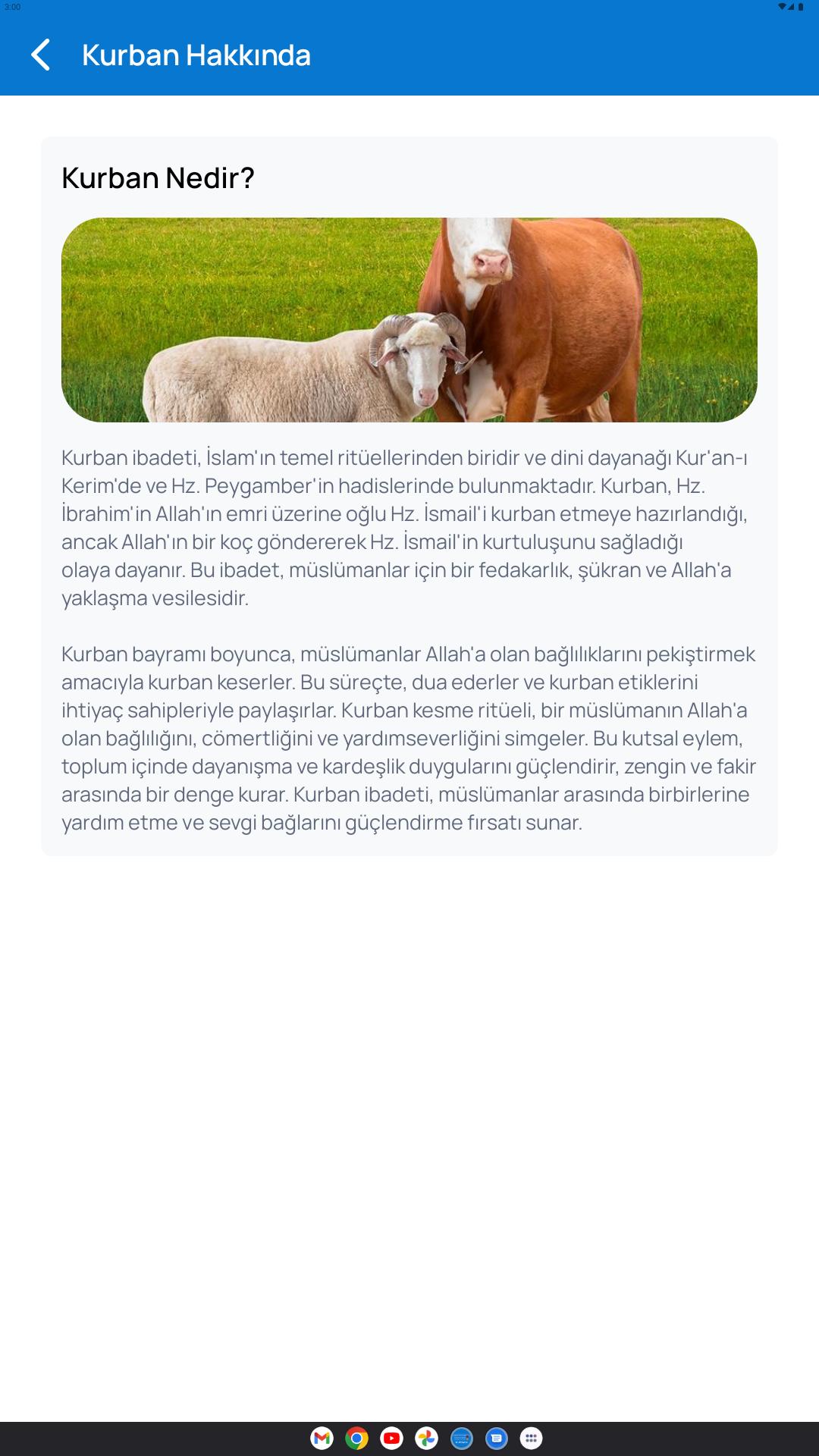 3:00

Kurban Hakkında

Kurban Nedir?

Kurban ibadeti, İslam'ın temel ritüellerinden biridir ve dini dayanağı Kur'an-ı Kerim'de ve Hz. Peygamber'in hadislerinde bulunmaktadır. Kurban, Hz. İbrahim'in Allah'ın emri üzerine oğlu Hz. İsmail'i kurban etmeye hazırlandığı, ancak Allah'ın bir koç göndererek Hz. İsmail'in kurtuluşunu sağladığı olaya dayanır. Bu ibadet, müslümanlar için bir fedakarlık, şükran ve Allah'a yaklaşma vesilesidir.

Kurban bayramı boyunca, müslümanlar Allah'a olan bağlılıklarını pekiştirmek amacıyla kurban keserler. Bu süreçte, dua ederler ve kurban etiklerini ihtiyaç sahipleriyle paylaşırlar. Kurban kesme ritüeli, bir müslümanın Allah'a olan bağlılığını, cömertliğini ve yardımseverliğini simgeler. Bu kutsal eylem, toplum içinde dayanışma ve kardeşlik duygularını güçlendirir, zengin ve fakir arasında bir denge kurar. Kurban ibadeti, müslümanlar arasında birbirlerine yardım etme ve sevgi bağlarını güçlendirme fırsatı sunar.